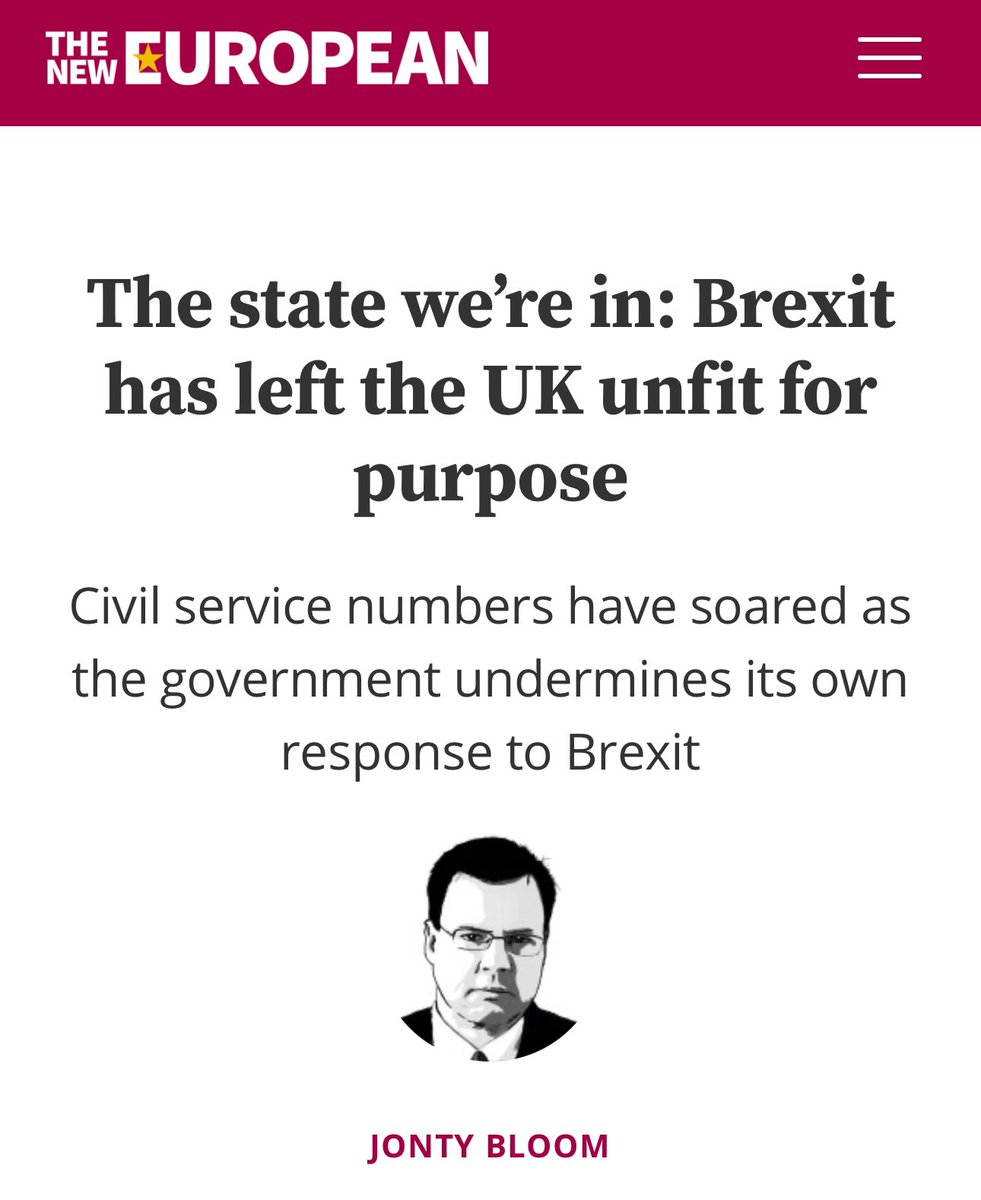 THE NEW EUROPEAN

The state we're in: Brexit has left the UK unfit for purpose

Civil service numbers have soared as the government undermines its own response to Brexit

JONTY BLOOM